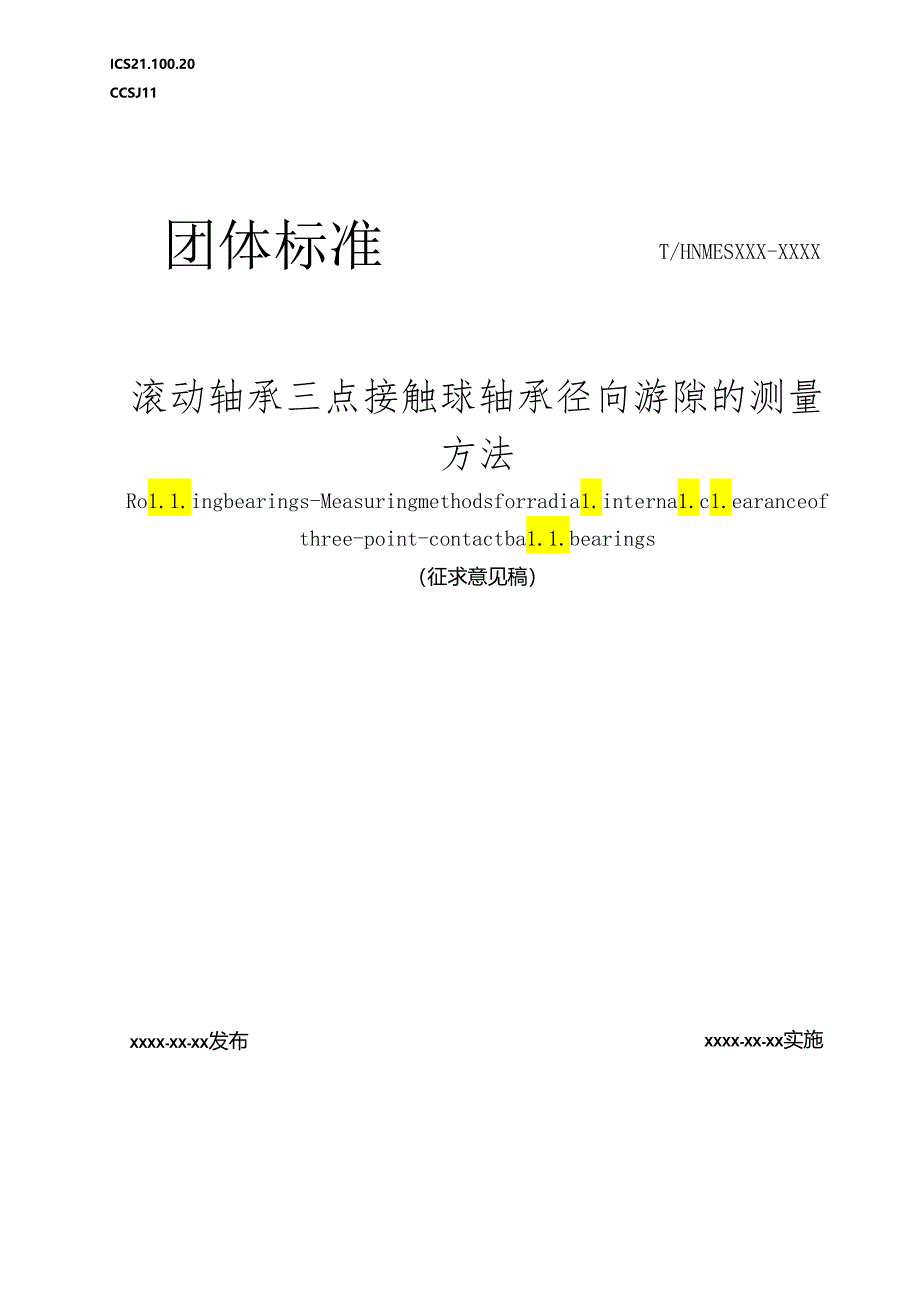 ICS21.100.20

CCSJ11

团体标准

T/HNMESXXX-XXXX

滚动轴承三点接触球轴承径向游隙的测量方法

Ro1.1.ingbearings-Measuringmethodsforradia1.interna1.c1.earanceof three-point-contactba1.1.bearings

(征求意见稿)

xxxx-xx-xx发布

xxxx-xx-xx实施